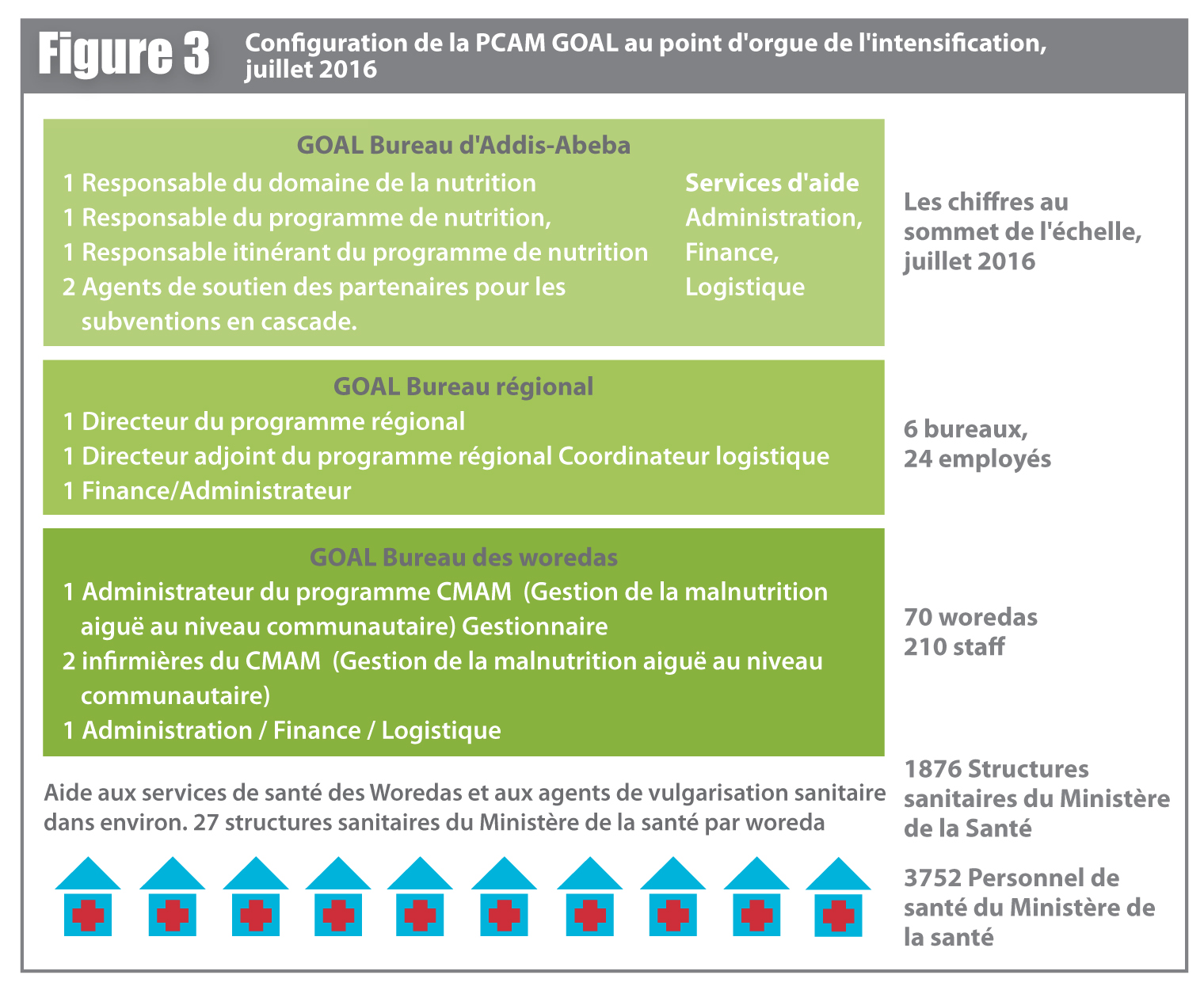 Figure 3

Configuration de la PCAM GOAL au point d'orgue de l'intensification, juillet 2016

GOAL Bureau d'Addis-Abeba

1 Responsable du domaine de la nutrition
1 Responsable du programme de nutrition,
1 Responsable itinérant du programme de nutrition
2 Agents de soutien des partenaires pour les subventions en cascade.

Services d'aide
Administration,
Finance,
Logistique

Les chiffres au sommet de l'échelle, juillet 2016

GOAL Bureau régional

1 Directeur du programme régional
1 Directeur adjoint du programme régional Coordinateur logistique
1 Finance/Administrateur

6 bureaux,
24 employés

GOAL Bureau des woredas

1 Administrateur du programme CMAM (Gestion de la malnutrition aiguë au niveau communautaire) Gestionnaire
2 infirmières du CMAM (Gestion de la malnutrition aiguë au niveau communautaire)
1 Administration / Finance / Logistique

70 woredas
210 staff

Aide aux services de santé des Woredas et aux agents de vulgarisation sanitaire dans environ. 27 structures sanitaires du Ministère de la santé par woreda

1876 Structures sanitaires du Ministère de la Santé

3752 Personnel de santé du Ministère de la santé